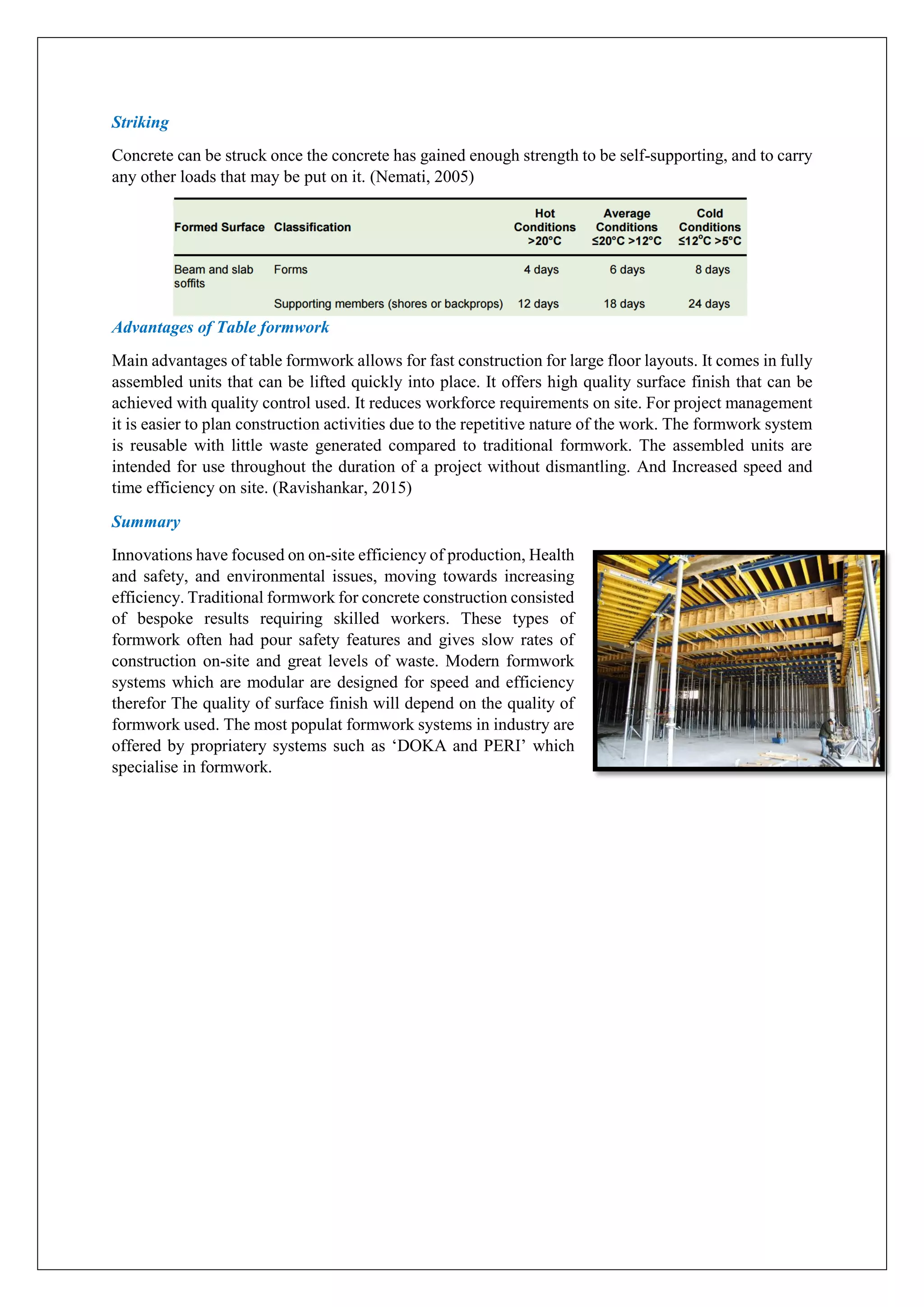 Striking

Concrete can be struck once the concrete has gained enough strength to be self-supporting, and to carry any other loads that may be put on it. (Nemati, 2005)

| Formed Surface | Classification | Hot Conditions >20°C | Average Conditions ≤20°C >12°C | Cold Conditions ≤12°C >5°C |
|---|---|---|---|---|
| Beam and slab soffits | Forms | 4 days | 6 days | 8 days |
| | Supporting members (shores or backprops) | 12 days | 18 days | 24 days |

Advantages of Table formwork

Main advantages of table formwork allows for fast construction for large floor layouts. It comes in fully assembled units that can be lifted quickly into place. It offers high quality surface finish that can be achieved with quality control used. It reduces workforce requirements on site. For project management it is easier to plan construction activities due to the repetitive nature of the work. The formwork system is reusable with little waste generated compared to traditional formwork. The assembled units are intended for use throughout the duration of a project without dismantling. And Increased speed and time efficiency on site. (Ravishankar, 2015)

Summary

Innovations have focused on on-site efficiency of production, Health and safety, and environmental issues, moving towards increasing efficiency. Traditional formwork for concrete construction consisted of bespoke results requiring skilled workers. These types of formwork often had pour safety features and gives slow rates of construction on-site and great levels of waste. Modern formwork systems which are modular are designed for speed and efficiency therefor The quality of surface finish will depend on the quality of formwork used. The most populat formwork systems in industry are offered by propriatery systems such as ‘DOKA and PERI’ which specialise in formwork.